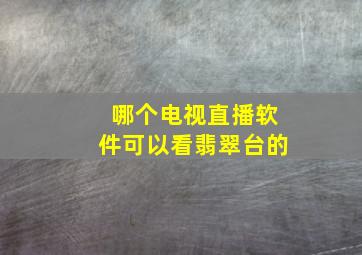 哪个电视直播软件可以看翡翠台的